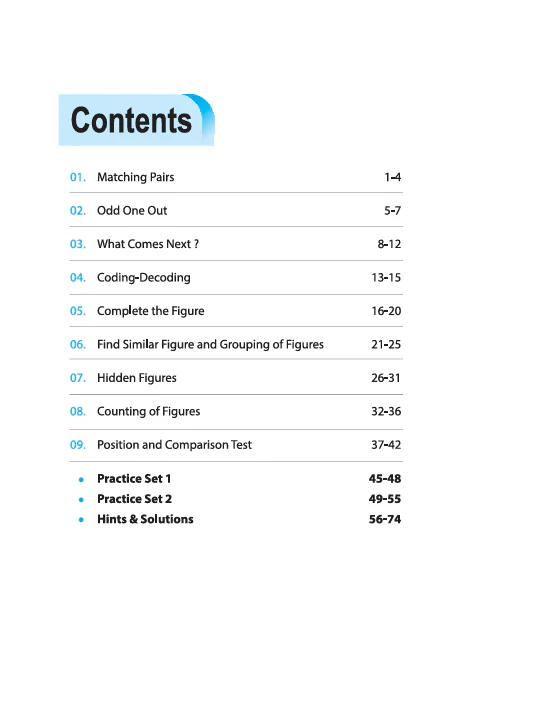 Contents

01. Matching Pairs 1-4

02. Odd One Out 5-7

03. What Comes Next ? 8-12

04. Coding-Decoding 13-15

05. Complete the Figure 16-20

06. Find Similar Figure and Grouping of Figures 21-25

07. Hidden Figures 26-31

08. Counting of Figures 32-36

09. Position and Comparison Test 37-42

• Practice Set 1 45-48
• Practice Set 2 49-55
• Hints & Solutions 56-74